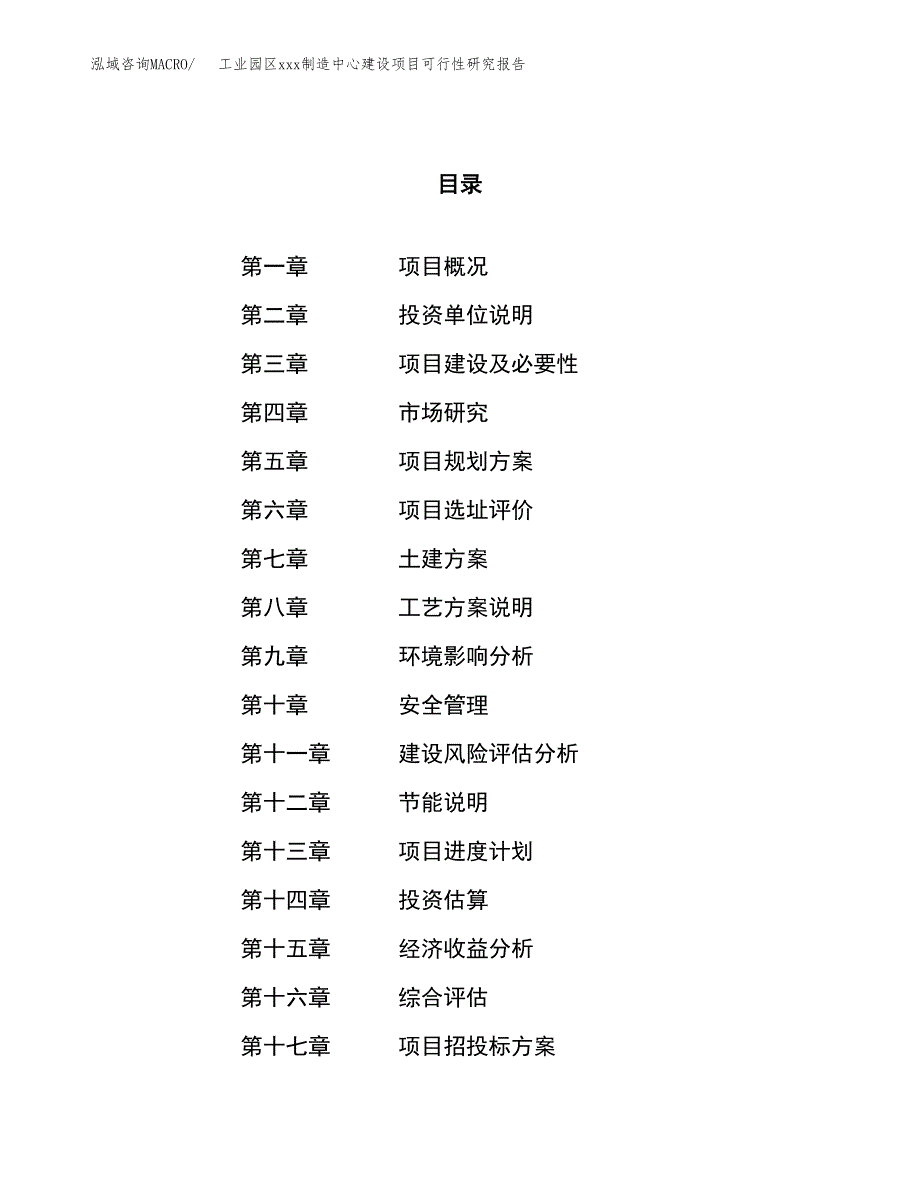 泓域咨询MACRO/　工业园区xxx制造中心建设项目可行性研究报告

目录

第一章　项目概况
第二章　投资单位说明
第三章　项目建设及必要性
第四章　市场研究
第五章　项目规划方案
第六章　项目选址评价
第七章　土建方案
第八章　工艺方案说明
第九章　环境影响分析
第十章　安全管理
第十一章　建设风险评估分析
第十二章　节能说明
第十三章　项目进度计划
第十四章　投资估算
第十五章　经济收益分析
第十六章　综合评估
第十七章　项目招投标方案